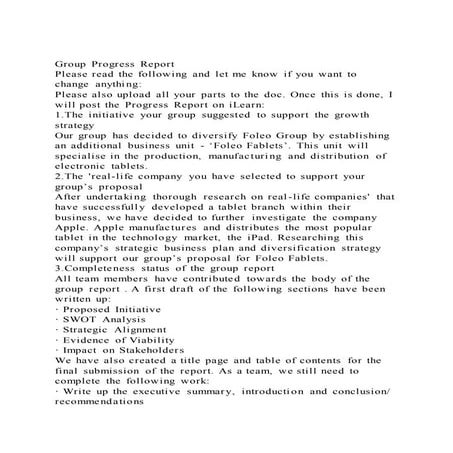 Group Progress Report
Please read the following and let me know if you want to change anything:
Please also upload all your parts to the doc. Once this is done, I will post the Progress Report on iLearn:
1.The initiative your group suggested to support the growth strategy
Our group has decided to diversify Foleo Group by establishing an additional business unit - 'Foleo Fablets'. This unit will specialise in the production, manufacturing and distribution of electronic tablets.
2.The 'real-life company you have selected to support your group's proposal
After undertaking thorough research on real-life companies' that have successfully developed a tablet branch within their business, we have decided to further investigate the company Apple. Apple manufactures and distributes the most popular tablet in the technology market, the iPad. Researching this company's strategic business plan and diversification strategy will support our group's proposal for Foleo Fablets.
3.Completeness status of the group report
All team members have contributed towards the body of the group report . A first draft of the following sections have been written up:
· Proposed Initiative
· SWOT Analysis
· Strategic Alignment
· Evidence of Viability
· Impact on Stakeholders
We have also created a title page and table of contents for the final submission of the report. As a team, we still need to complete the following work:
· Write up the executive summary, introduction and conclusion/ recommendations